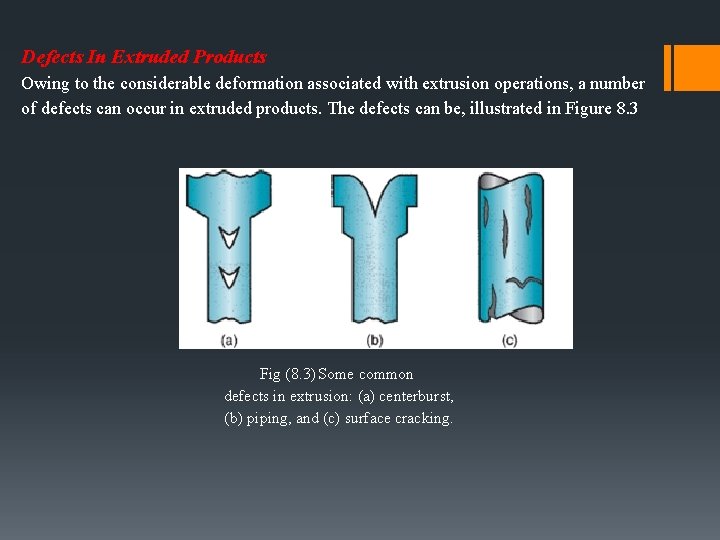 Defects In Extruded Products

Owing to the considerable deformation associated with extrusion operations, a number of defects can occur in extruded products. The defects can be, illustrated in Figure 8.3

(a)

(b)

(c)

Fig (8.3) Some common defects in extrusion: (a) centerburst, (b) piping, and (c) surface cracking.